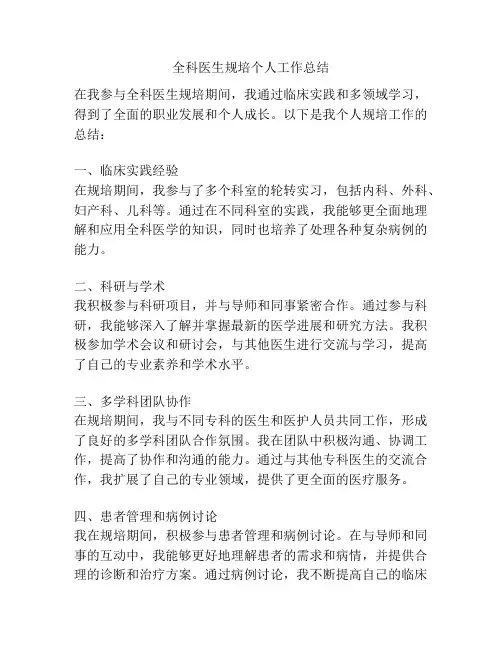 全科医生规培个人工作总结

在我参与全科医生规培期间，我通过临床实践和多领域学习，得到了全面的职业发展和个人成长。以下是我个人规培工作的总结：

一、临床实践经验
在规培期间，我参与了多个科室的轮转实习，包括内科、外科、妇产科、儿科等。通过在不同科室的实践，我能够更全面地理解和应用全科医学的知识，同时也培养了处理各种复杂病例的能力。

二、科研与学术
我积极参与科研项目，并与导师和同事紧密合作。通过参与科研，我能够深入了解并掌握最新的医学进展和研究方法。我积极参加学术会议和研讨会，与其他医生进行交流与学习，提高了自己的专业素养和学术水平。

三、多学科团队协作
在规培期间，我与不同专科的医生和医护人员共同工作，形成了良好的多学科团队合作氛围。我在团队中积极沟通、协调工作，提高了协作和沟通的能力。通过与其他专科医生的交流合作，我扩展了自己的专业领域，提供了更全面的医疗服务。

四、患者管理和病例讨论
我在规培期间，积极参与患者管理和病例讨论。在与导师和同事的互动中，我能够更好地理解患者的需求和病情，并提供合理的诊断和治疗方案。通过病例讨论，我不断提高自己的临床